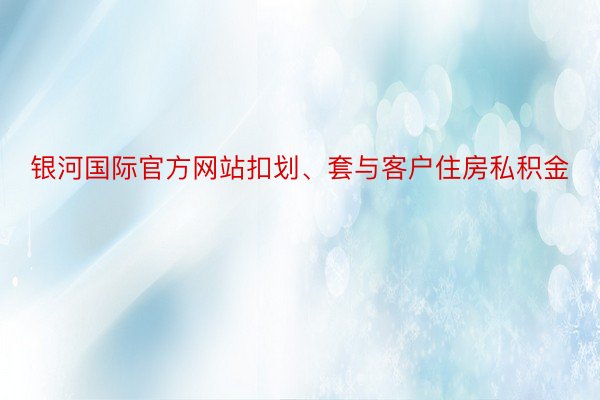 银河国际官方网站扣划、套与客户住房私积金